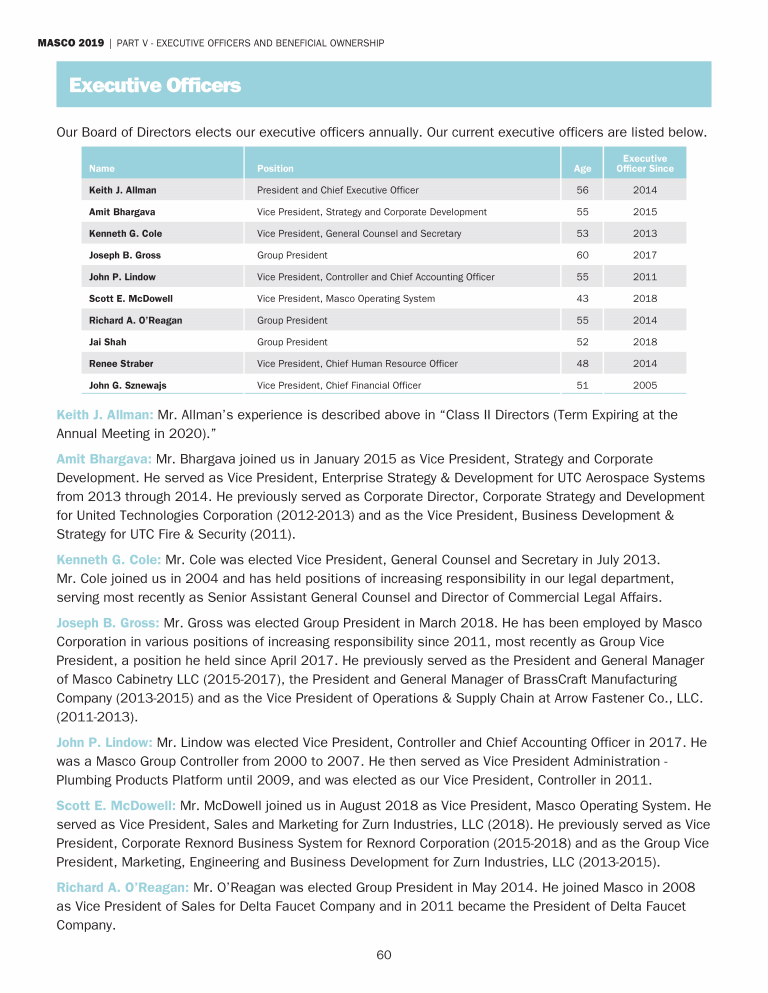 MASCO 2019 | PART V - EXECUTIVE OFFICERS AND BENEFICIAL OWNERSHIP

Executive Officers

Our Board of Directors elects our executive officers annually. Our current executive officers are listed below.

| Name | Position | Age | Executive Officer Since |
|---|---|---|---|
| Keith J. Allman | President and Chief Executive Officer | 56 | 2014 |
| Amit Bhargava | Vice President, Strategy and Corporate Development | 55 | 2015 |
| Kenneth G. Cole | Vice President, General Counsel and Secretary | 53 | 2013 |
| Joseph B. Gross | Group President | 60 | 2017 |
| John P. Lindow | Vice President, Controller and Chief Accounting Officer | 55 | 2011 |
| Scott E. McDowell | Vice President, Masco Operating System | 43 | 2018 |
| Richard A. O'Reagan | Group President | 55 | 2014 |
| Jai Shah | Group President | 52 | 2018 |
| Renee Straber | Vice President, Chief Human Resource Officer | 48 | 2014 |
| John G. Sznewajs | Vice President, Chief Financial Officer | 51 | 2005 |

Keith J. Allman: Mr. Allman's experience is described above in "Class II Directors (Term Expiring at the Annual Meeting in 2020)."

Amit Bhargava: Mr. Bhargava joined us in January 2015 as Vice President, Strategy and Corporate Development. He served as Vice President, Enterprise Strategy & Development for UTC Aerospace Systems from 2013 through 2014. He previously served as Corporate Director, Corporate Strategy and Development for United Technologies Corporation (2012-2013) and as the Vice President, Business Development & Strategy for UTC Fire & Security (2011).

Kenneth G. Cole: Mr. Cole was elected Vice President, General Counsel and Secretary in July 2013. Mr. Cole joined us in 2004 and has held positions of increasing responsibility in our legal department, serving most recently as Senior Assistant General Counsel and Director of Commercial Legal Affairs.

Joseph B. Gross: Mr. Gross was elected Group President in March 2018. He has been employed by Masco Corporation in various positions of increasing responsibility since 2011, most recently as Group Vice President, a position he held since April 2017. He previously served as the President and General Manager of Masco Cabinetry LLC (2015-2017), the President and General Manager of BrassCraft Manufacturing Company (2013-2015) and as the Vice President of Operations & Supply Chain at Arrow Fastener Co., LLC. (2011-2013).

John P. Lindow: Mr. Lindow was elected Vice President, Controller and Chief Accounting Officer in 2017. He was a Masco Group Controller from 2000 to 2007. He then served as Vice President Administration - Plumbing Products Platform until 2009, and was elected as our Vice President, Controller in 2011.

Scott E. McDowell: Mr. McDowell joined us in August 2018 as Vice President, Masco Operating System. He served as Vice President, Sales and Marketing for Zurn Industries, LLC (2018). He previously served as Vice President, Corporate Rexnord Business System for Rexnord Corporation (2015-2018) and as the Group Vice President, Marketing, Engineering and Business Development for Zurn Industries, LLC (2013-2015).

Richard A. O'Reagan: Mr. O'Reagan was elected Group President in May 2014. He joined Masco in 2008 as Vice President of Sales for Delta Faucet Company and in 2011 became the President of Delta Faucet Company.

60